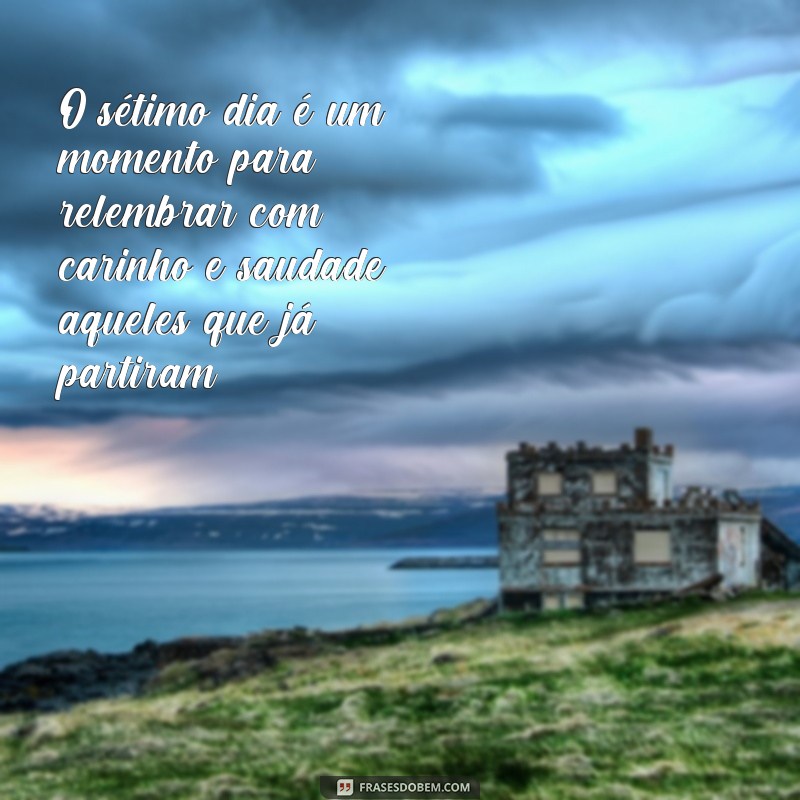 O sétimo dia é um momento para relembrar com carinho e saudade aqueles que já partiram

FRASESDOBEM.COM